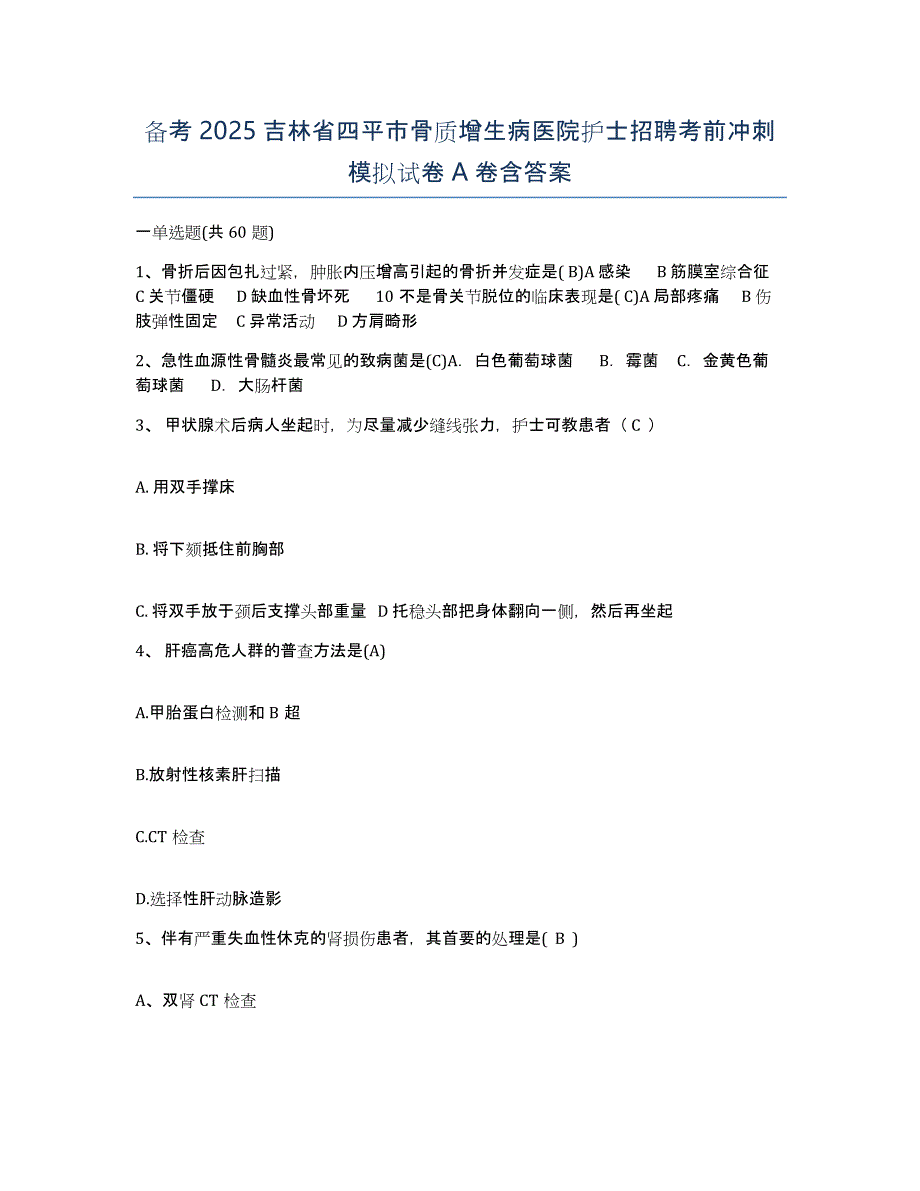 备考 2025 吉林省四平市骨质增生病医院护士招聘考前冲刺模拟试卷 A 卷含答案

一单选题(共 60 题)

1、骨折后因包扎过紧，肿胀内压增高引起的骨折并发症是( B)A 感染　B 筋膜室综合征　C 关节僵硬　D 缺血性骨坏死　10 不是骨关节脱位的临床表现是( C)A 局部疼痛　B 伤肢弹性固定　C 异常活动　D 方肩畸形

2、急性血源性骨髓炎最常见的致病菌是(C)A. 白色葡萄球菌　B. 霉菌　C. 金黄色葡萄球菌　D. 大肠杆菌

3、 甲状腺术后病人坐起时，为尽量减少缝线张力，护士可教患者（ C ）

A. 用双手撑床

B. 将下颏抵住前胸部

C. 将双手放于颈后支撑头部重量　D 托稳头部把身体翻向一侧，然后再坐起

4、 肝癌高危人群的普查方法是(A)

A.甲胎蛋白检测和 B 超

B.放射性核素肝扫描

C.CT 检查

D.选择性肝动脉造影

5、伴有严重失血性休克的肾损伤患者，其首要的处理是( B )

A、双肾 CT 检查